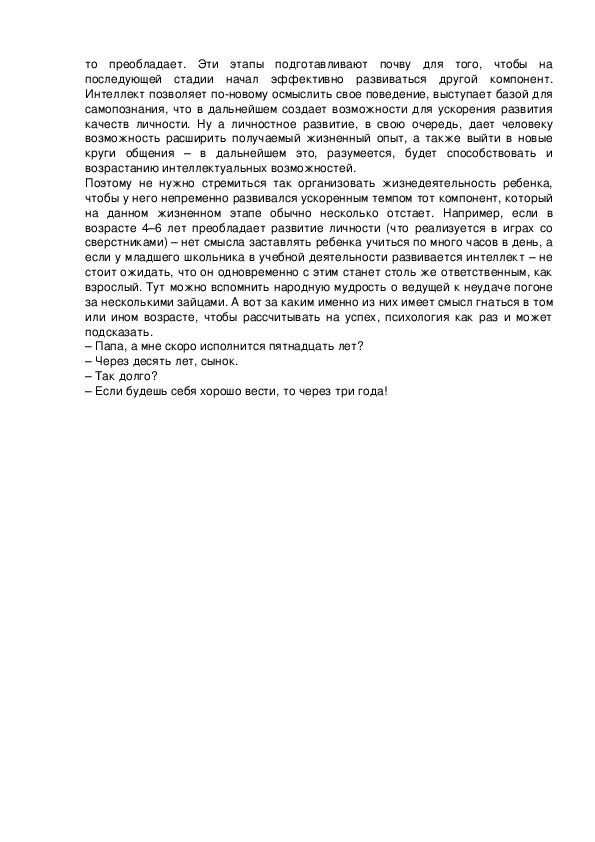 то преобладает. Эти этапы подготавливают почву для того, чтобы на последующей стадии начал эффективно развиваться другой компонент. Интеллект позволяет по-новому осмыслить свое поведение, выступает базой для самопознания, что в дальнейшем создает возможности для ускорения развития качеств личности. Ну а личностное развитие, в свою очередь, дает человеку возможность расширить получаемый жизненный опыт, а также выйти в новые круги общения – в дальнейшем это, разумеется, будет способствовать и возрастанию интеллектуальных возможностей.
Поэтому не нужно стремиться так организовать жизнедеятельность ребенка, чтобы у него непременно развивался ускоренным темпом тот компонент, который на данном жизненном этапе обычно несколько отстает. Например, если в возрасте 4–6 лет преобладает развитие личности (что реализуется в играх со сверстниками) – нет смысла заставлять ребенка учиться по много часов в день, а если у младшего школьника в учебной деятельности развивается интеллект – не стоит ожидать, что он одновременно с этим станет столь же ответственным, как взрослый. Тут можно вспомнить народную мудрость о ведущей к неудаче погоне за несколькими зайцами. А вот за каким именно из них имеет смысл гнаться в том или ином возрасте, чтобы рассчитывать на успех, психология как раз и может подсказать.
– Папа, а мне скоро исполнится пятнадцать лет?
– Через десять лет, сынок.
– Так долго?
– Если будешь себя хорошо вести, то через три года!